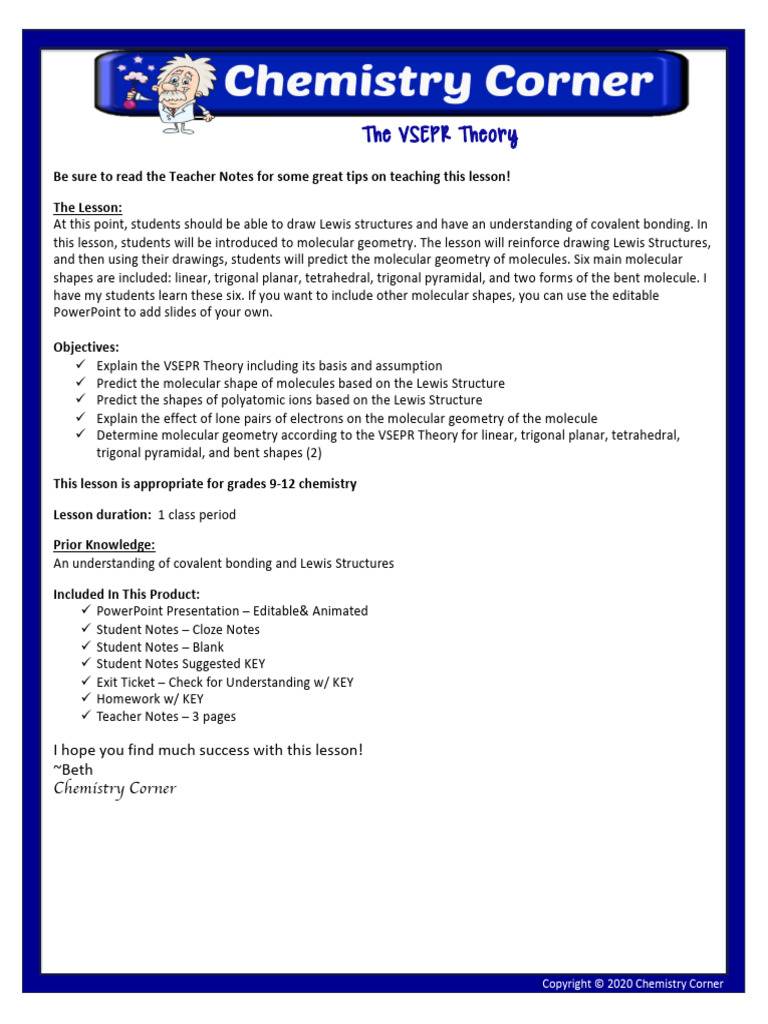 Chemistry Corner

The VSEPR Theory

Be sure to read the Teacher Notes for some great tips on teaching this lesson!

The Lesson:
At this point, students should be able to draw Lewis structures and have an understanding of covalent bonding. In this lesson, students will be introduced to molecular geometry. The lesson will reinforce drawing Lewis Structures, and then using their drawings, students will predict the molecular geometry of molecules. Six main molecular shapes are included: linear, trigonal planar, tetrahedral, trigonal pyramidal, and two forms of the bent molecule. I have my students learn these six. If you want to include other molecular shapes, you can use the editable PowerPoint to add slides of your own.

Objectives:
✓ Explain the VSEPR Theory including its basis and assumption
✓ Predict the molecular shape of molecules based on the Lewis Structure
✓ Predict the shapes of polyatomic ions based on the Lewis Structure
✓ Explain the effect of lone pairs of electrons on the molecular geometry of the molecule
✓ Determine molecular geometry according to the VSEPR Theory for linear, trigonal planar, tetrahedral, trigonal pyramidal, and bent shapes (2)

This lesson is appropriate for grades 9-12 chemistry

Lesson duration: 1 class period

Prior Knowledge:
An understanding of covalent bonding and Lewis Structures

Included In This Product:
✓ PowerPoint Presentation – Editable& Animated
✓ Student Notes – Cloze Notes
✓ Student Notes – Blank
✓ Student Notes Suggested KEY
✓ Exit Ticket – Check for Understanding w/ KEY
✓ Homework w/ KEY
✓ Teacher Notes – 3 pages

I hope you find much success with this lesson!
~Beth
Chemistry Corner

Copyright © 2020 Chemistry Corner